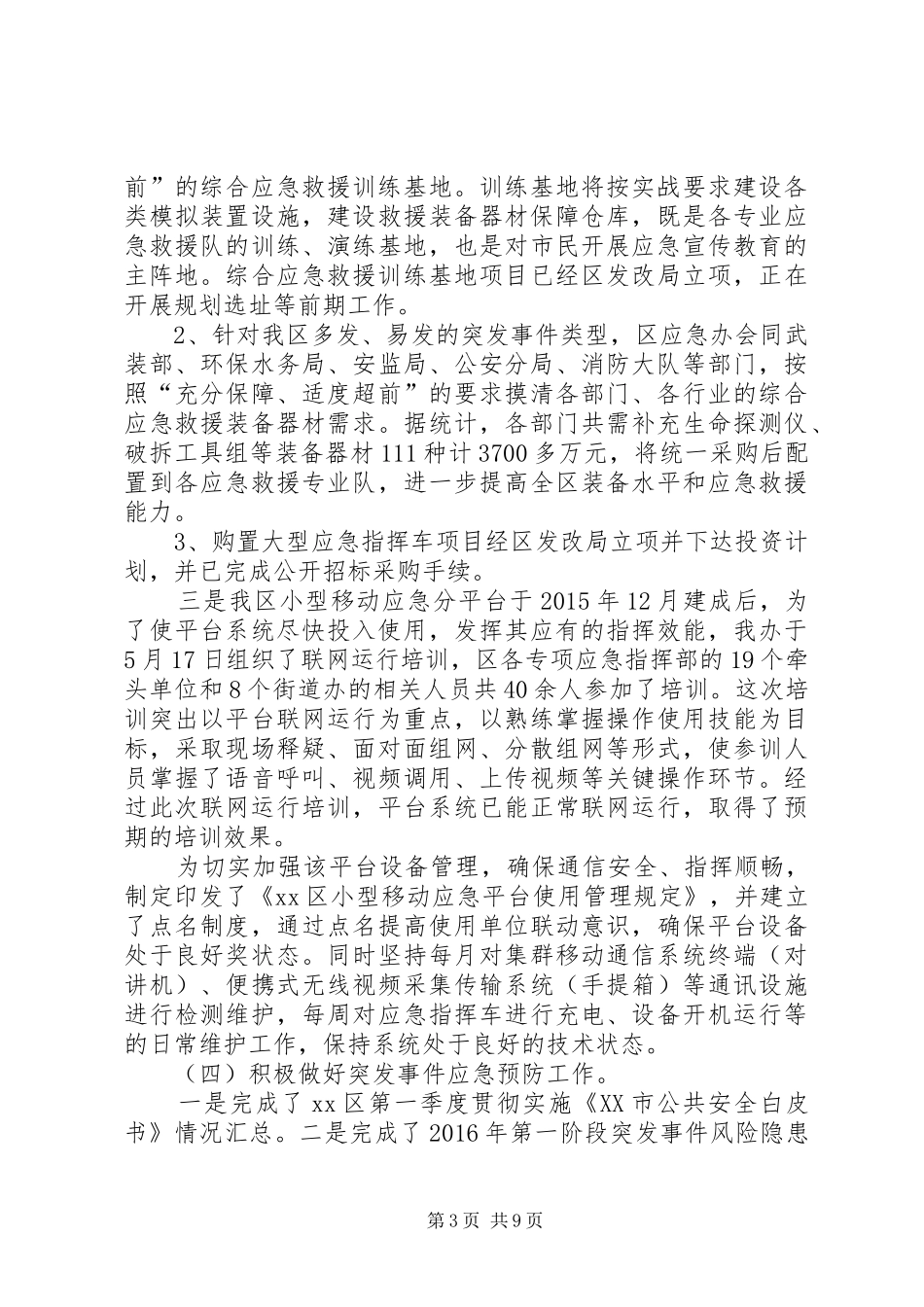 前”的综合应急救援训练基地。训练基地将按实战要求建设各类模拟装置设施，建设救援装备器材保障仓库，既是各专业应急救援队的训练、演练基地，也是对市民开展应急宣传教育的主阵地。综合应急救援训练基地项目已经区发改局立项，正在开展规划选址等前期工作。

2、针对我区多发、易发的突发事件类型，区应急办会同武装部、环保水务局、安监局、公安分局、消防大队等部门，按照“充分保障、适度超前”的要求摸清各部门、各行业的综合应急救援装备器材需求。据统计，各部门共需补充生命探测仪、破拆工具组等装备器材111种计3700多万元，将统一采购后配置到各应急救援专业队，进一步提高全区装备水平和应急救援能力。

3、购置大型应急指挥车项目经区发改局立项并下达投资计划，并已完成公开招标采购手续。

三是我区小型移动应急分平台于2015年12月建成后，为了使平台系统尽快投入使用，发挥其应有的指挥效能，我办于5月17日组织了联网运行培训，区各专项应急指挥部的19个牵头单位和8个街道办的相关人员共40余人参加了培训。这次培训突出以平台联网运行为重点，以熟练掌握操作使用技能为目标，采取现场释疑、面对面组网、分散组网等形式，使参训人员掌握了语音呼叫、视频调用、上传视频等关键操作环节。经过此次联网运行培训，平台系统已能正常联网运行，取得了预期的培训效果。

为切实加强该平台设备管理，确保通信安全、指挥顺畅，制定印发了《xx区小型移动应急平台使用管理规定》，并建立了点名制度，通过点名提高使用单位联动意识，确保平台设备处于良好奖状态。同时坚持每月对集群移动通信系统终端（对讲机）、便携式无线视频采集传输系统（手提箱）等通讯设施进行检测维护，每周对应急指挥车进行充电、设备开机运行等的日常维护工作，保持系统处于良好的技术状态。

（四）积极做好突发事件应急预防工作。

一是完成了xx区第一季度贯彻实施《XX市公共安全白皮书》情况汇总。二是完成了2016年第一阶段突发事件风险隐患

第3页 共9页